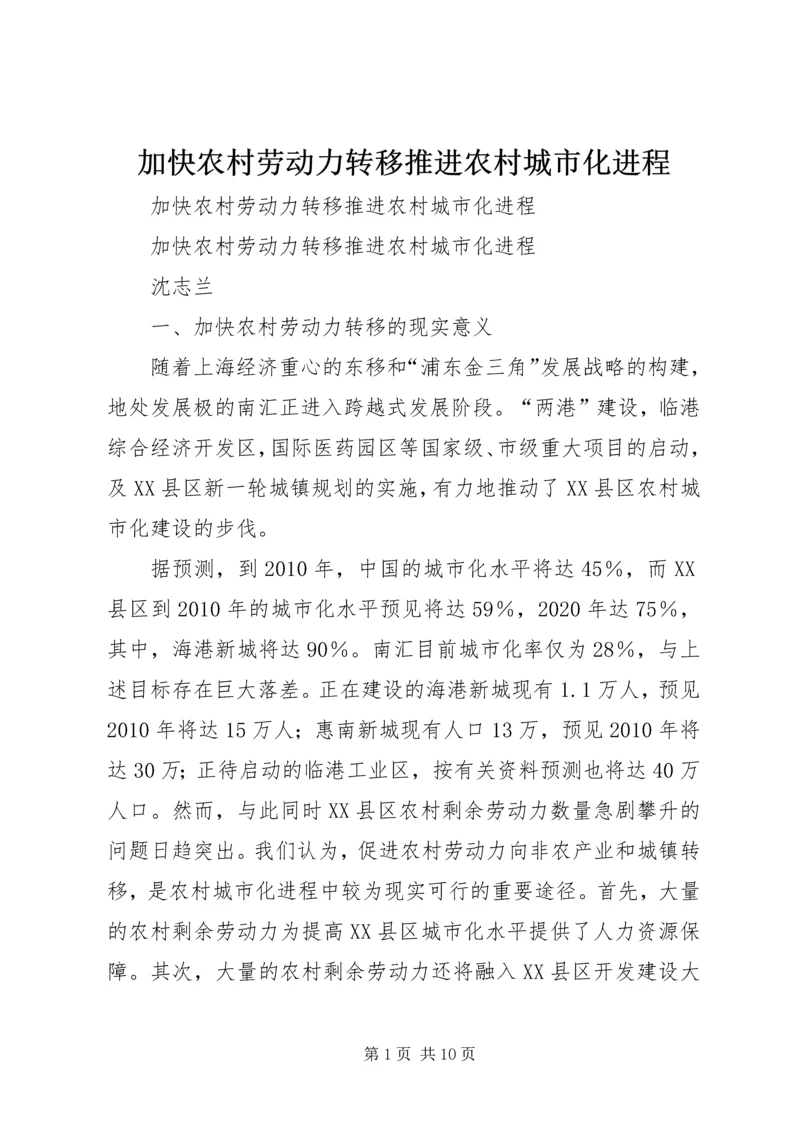 加快农村劳动力转移推进农村城市化进程

加快农村劳动力转移推进农村城市化进程

加快农村劳动力转移推进农村城市化进程

沈志兰

一、加快农村劳动力转移的现实意义

随着上海经济重心的东移和“浦东金三角”发展战略的构建，地处发展极的南汇正进入跨越式发展阶段。“两港”建设，临港综合经济开发区，国际医药园区等国家级、市级重大项目的启动，及XX县区新一轮城镇规划的实施，有力地推动了XX县区农村城市化建设的步伐。

据预测，到2010年，中国的城市化水平将达45%，而XX县区到2010年的城市化水平预见将达59%，2020年达75%，其中，海港新城将达90%。南汇目前城市化率仅为28%，与上述目标存在巨大落差。正在建设的海港新城现有1.1万人，预见2010年将达15万人；惠南新城现有人口13万，预见2010年将达30万；正待启动的临港工业区，按有关资料预测也将达40万人口。然而，与此同时XX县区农村剩余劳动力数量急剧攀升的问题日趋突出。我们认为，促进农村劳动力向非农产业和城镇转移，是农村城市化进程中较为现实可行的重要途径。首先，大量的农村剩余劳动力为提高XX县区城市化水平提供了人力资源保障。其次，大量的农村剩余劳动力还将融入XX县区开发建设大

第1页 共10页